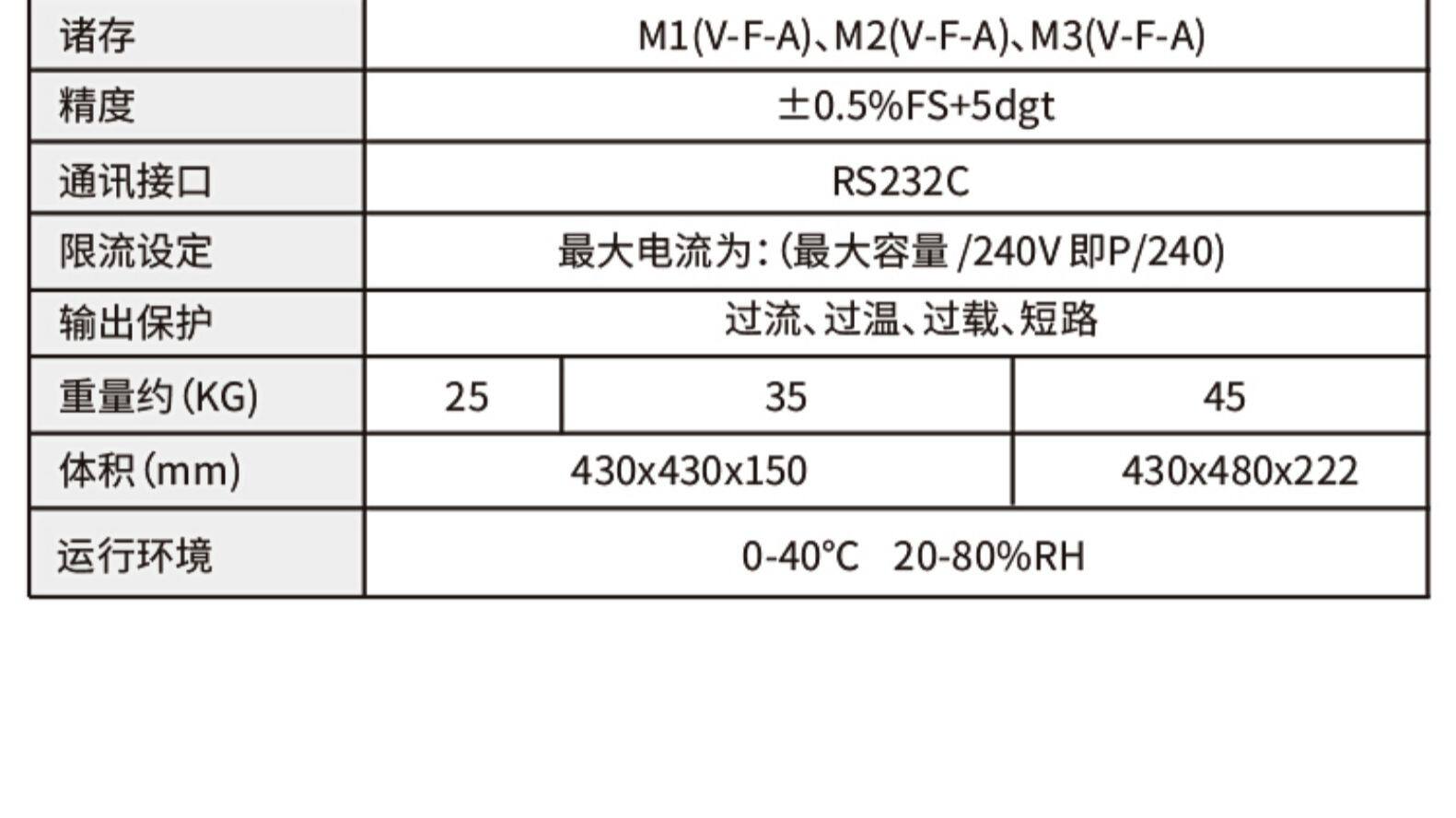 | 诸存 | M1(V-F-A)、M2(V-F-A)、M3(V-F-A) | | |
|---|---|---|---|
| 精度 | ±0.5%FS+5dgt | | |
| 通讯接口 | RS232C | | |
| 限流设定 | 最大电流为:(最大容量/240V即P/240) | | |
| 输出保护 | 过流、过温、过载、短路 | | |
| 重量约(KG) | 25 | 35 | 45 |
| 体积(mm) | 430x430x150 | | 430x480x222 |
| 运行环境 | 0-40°C 20-80%RH | | |